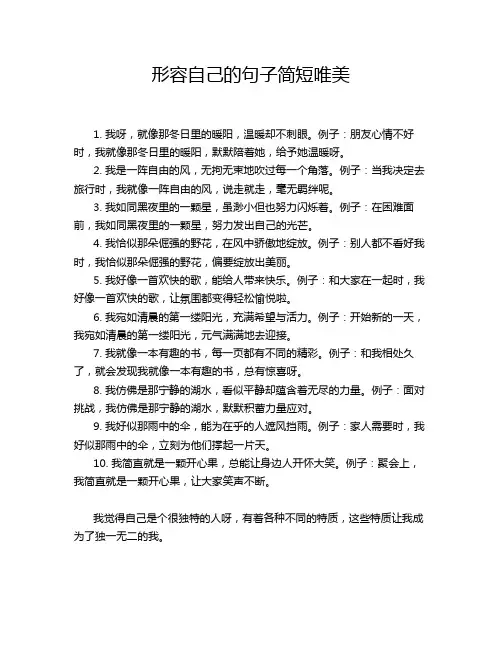 形容自己的句子简短唯美

1. 我呀，就像那冬日里的暖阳，温暖却不刺眼。例子：朋友心情不好时，我就像那冬日里的暖阳，默默陪着她，给予她温暖呀。

2. 我是一阵自由的风，无拘无束地吹过每一个角落。例子：当我决定去旅行时，我就像一阵自由的风，说走就走，毫无羁绊呢。

3. 我如同黑夜里的一颗星，虽渺小但也努力闪烁着。例子：在困难面前，我如同黑夜里的一颗星，努力发出自己的光芒。

4. 我恰似那朵倔强的野花，在风中骄傲地绽放。例子：别人都不看好我时，我恰似那朵倔强的野花，偏要绽放出美丽。

5. 我好像一首欢快的歌，能给人带来快乐。例子：和大家在一起时，我好像一首欢快的歌，让氛围都变得轻松愉悦啦。

6. 我宛如清晨的第一缕阳光，充满希望与活力。例子：开始新的一天，我宛如清晨的第一缕阳光，元气满满地去迎接。

7. 我就像一本有趣的书，每一页都有不同的精彩。例子：和我相处久了，就会发现我就像一本有趣的书，总有惊喜呀。

8. 我仿佛是那宁静的湖水，看似平静却蕴含着无尽的力量。例子：面对挑战，我仿佛是那宁静的湖水，默默积蓄力量应对。

9. 我好似那雨中的伞，能为在乎的人遮风挡雨。例子：家人需要时，我好似那雨中的伞，立刻为他们撑起一片天。

10. 我简直就是一颗开心果，总能让身边人开怀大笑。例子：聚会上，我简直就是一颗开心果，让大家笑声不断。

我觉得自己是个很独特的人呀，有着各种不同的特质，这些特质让我成为了独一无二的我。